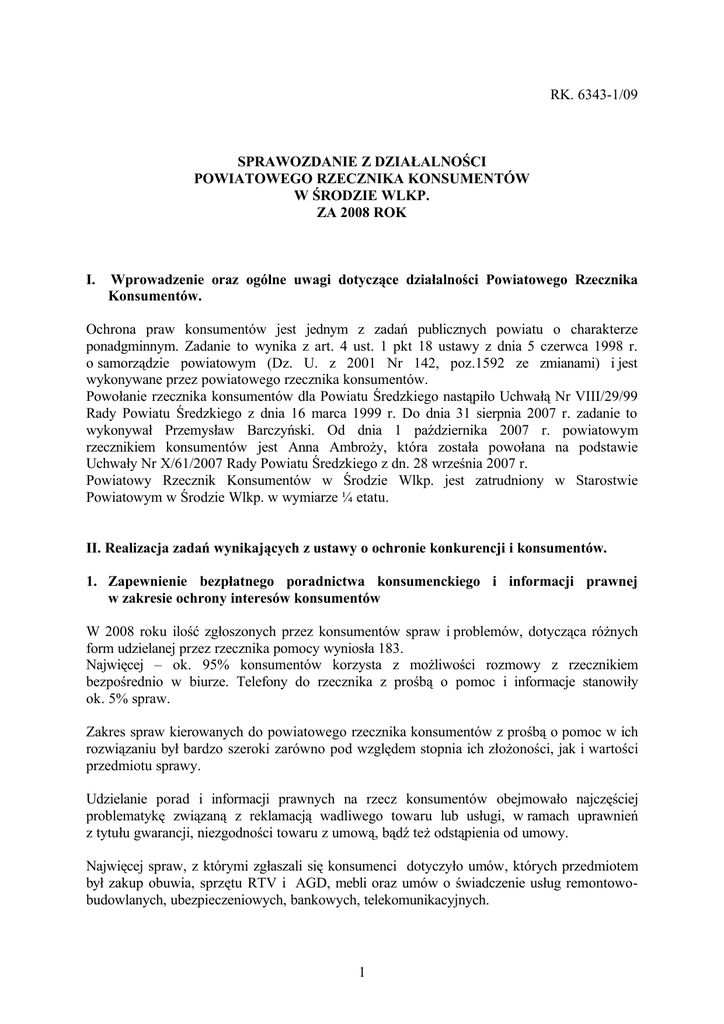 RK. 6343-1/09

SPRAWOZDANIE Z DZIAŁALNOŚCI
POWIATOWEGO RZECZNIKA KONSUMENTÓW
W ŚRODZIE WLKP.
ZA 2008 ROK

I. Wprowadzenie oraz ogólne uwagi dotyczące działalności Powiatowego Rzecznika Konsumentów.

Ochrona praw konsumentów jest jednym z zadań publicznych powiatu o charakterze ponadgminnym. Zadanie to wynika z art. 4 ust. 1 pkt 18 ustawy z dnia 5 czerwca 1998 r. o samorządzie powiatowym (Dz. U. z 2001 Nr 142, poz.1592 ze zmianami) i jest wykonywane przez powiatowego rzecznika konsumentów.
Powołanie rzecznika konsumentów dla Powiatu Średzkiego nastąpiło Uchwałą Nr VIII/29/99 Rady Powiatu Średzkiego z dnia 16 marca 1999 r. Do dnia 31 sierpnia 2007 r. zadanie to wykonywał Przemysław Barczyński. Od dnia 1 października 2007 r. powiatowym rzecznikiem konsumentów jest Anna Ambroży, która została powołana na podstawie Uchwały Nr X/61/2007 Rady Powiatu Średzkiego z dn. 28 września 2007 r.
Powiatowy Rzecznik Konsumentów w Środzie Wlkp. jest zatrudniony w Starostwie Powiatowym w Środzie Wlkp. w wymiarze ¼ etatu.

II. Realizacja zadań wynikających z ustawy o ochronie konkurencji i konsumentów.

1. Zapewnienie bezpłatnego poradnictwa konsumenckiego i informacji prawnej w zakresie ochrony interesów konsumentów

W 2008 roku ilość zgłoszonych przez konsumentów spraw i problemów, dotycząca różnych form udzielanej przez rzecznika pomocy wyniosła 183.
Najwięcej – ok. 95% konsumentów korzysta z możliwości rozmowy z rzecznikiem bezpośrednio w biurze. Telefony do rzecznika z prośbą o pomoc i informacje stanowiły ok. 5% spraw.

Zakres spraw kierowanych do powiatowego rzecznika konsumentów z prośbą o pomoc w ich rozwiązaniu był bardzo szeroki zarówno pod względem stopnia ich złożoności, jak i wartości przedmiotu sprawy.

Udzielanie porad i informacji prawnych na rzecz konsumentów obejmowało najczęściej problematykę związaną z reklamacją wadliwego towaru lub usługi, w ramach uprawnień z tytułu gwarancji, niezgodności towaru z umową, bądź też odstąpienia od umowy.

Najwięcej spraw, z którymi zgłaszali się konsumenci dotyczyło umów, których przedmiotem był zakup obuwia, sprzętu RTV i AGD, mebli oraz umów o świadczenie usług remontowo-budowlanych, ubezpieczeniowych, bankowych, telekomunikacyjnych.

1